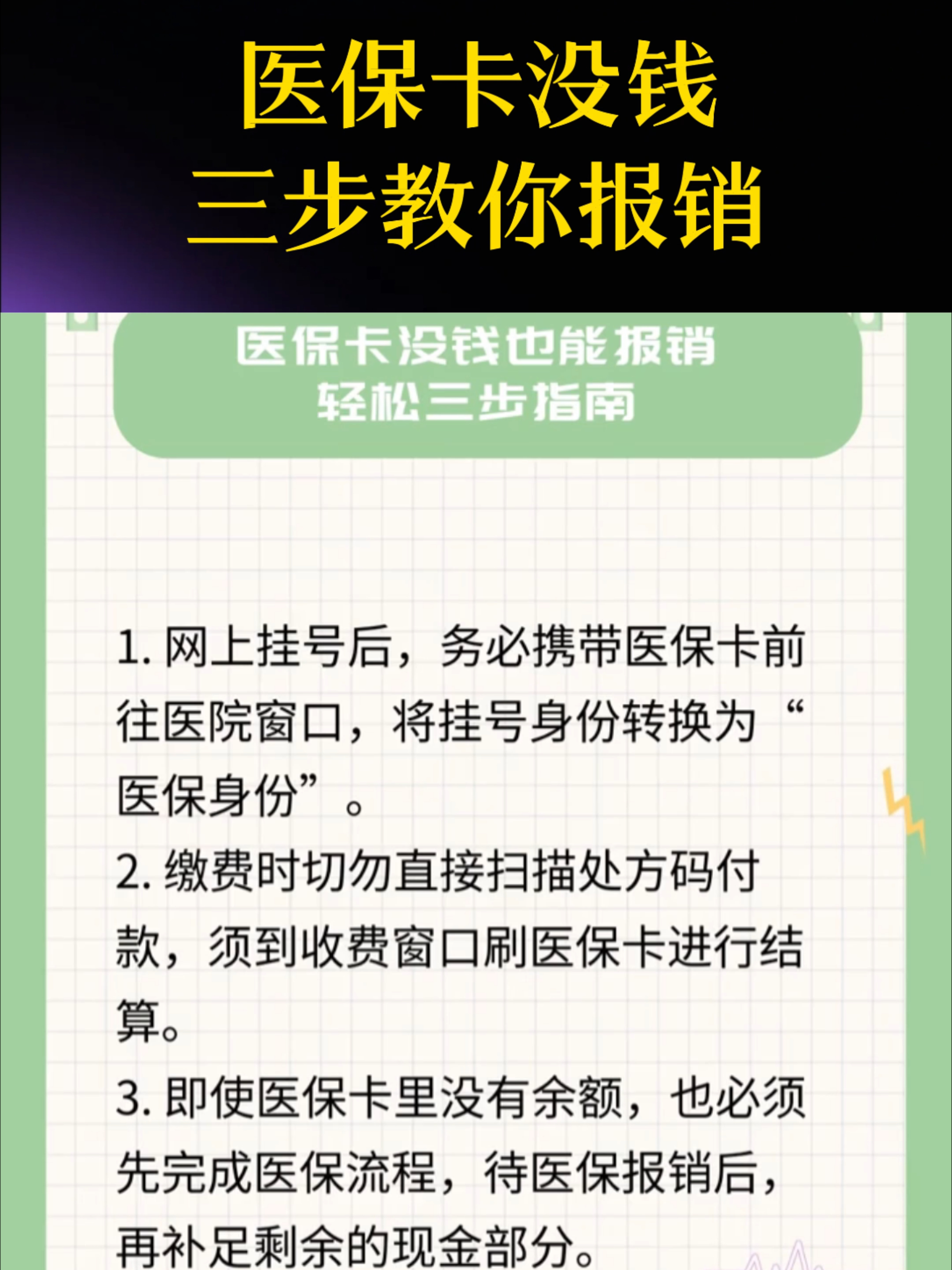 医保卡没钱
三步教你报销

医保卡没钱也能报销
轻松三步指南

1. 网上挂号后，务必携带医保卡前往医院窗口，将挂号身份转换为“医保身份”。

2. 缴费时切勿直接扫描处方码付款，须到收费窗口刷医保卡进行结算。

3. 即使医保卡里没有余额，也必须先完成医保流程，待医保报销后，再补足剩余的现金部分。